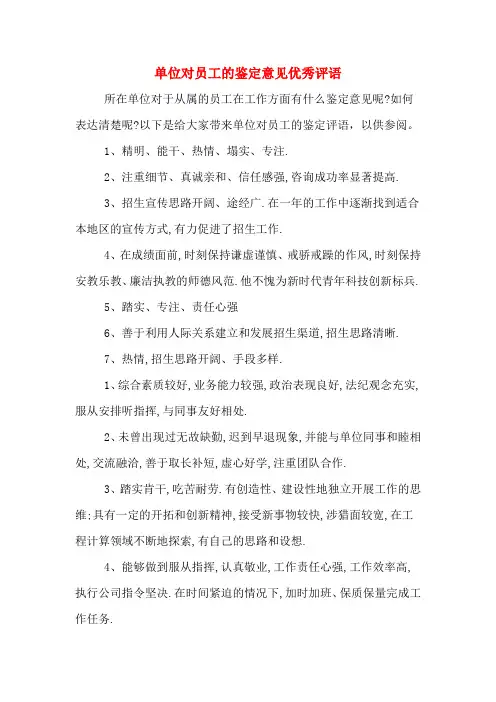 单位对员工的鉴定意见优秀评语

所在单位对于从属的员工在工作方面有什么鉴定意见呢?如何表达清楚呢?以下是给大家带来单位对员工的鉴定评语，以供参阅。

1、精明、能干、热情、塌实、专注.

2、注重细节、真诚亲和、信任感强,咨询成功率显著提高.

3、招生宣传思路开阔、途经广.在一年的工作中逐渐找到适合本地区的宣传方式,有力促进了招生工作.

4、在成绩面前,时刻保持谦虚谨慎、戒骄戒躁的作风,时刻保持安教乐教、廉洁执教的师德风范.他不愧为新时代青年科技创新标兵.

5、踏实、专注、责任心强

6、善于利用人际关系建立和发展招生渠道,招生思路清晰.

7、热情,招生思路开阔、手段多样.

1、综合素质较好,业务能力较强,政治表现良好,法纪观念充实,服从安排听指挥,与同事友好相处.

2、未曾出现过无故缺勤,迟到早退现象,并能与单位同事和睦相处,交流融洽,善于取长补短,虚心好学,注重团队合作.

3、踏实肯干,吃苦耐劳.有创造性、建设性地独立开展工作的思维;具有一定的开拓和创新精神,接受新事物较快,涉猎面较宽,在工程计算领域不断地探索,有自己的思路和设想.

4、能够做到服从指挥,认真敬业,工作责任心强,工作效率高,执行公司指令坚决.在时间紧迫的情况下,加时加班、保质保量完成工作任务.